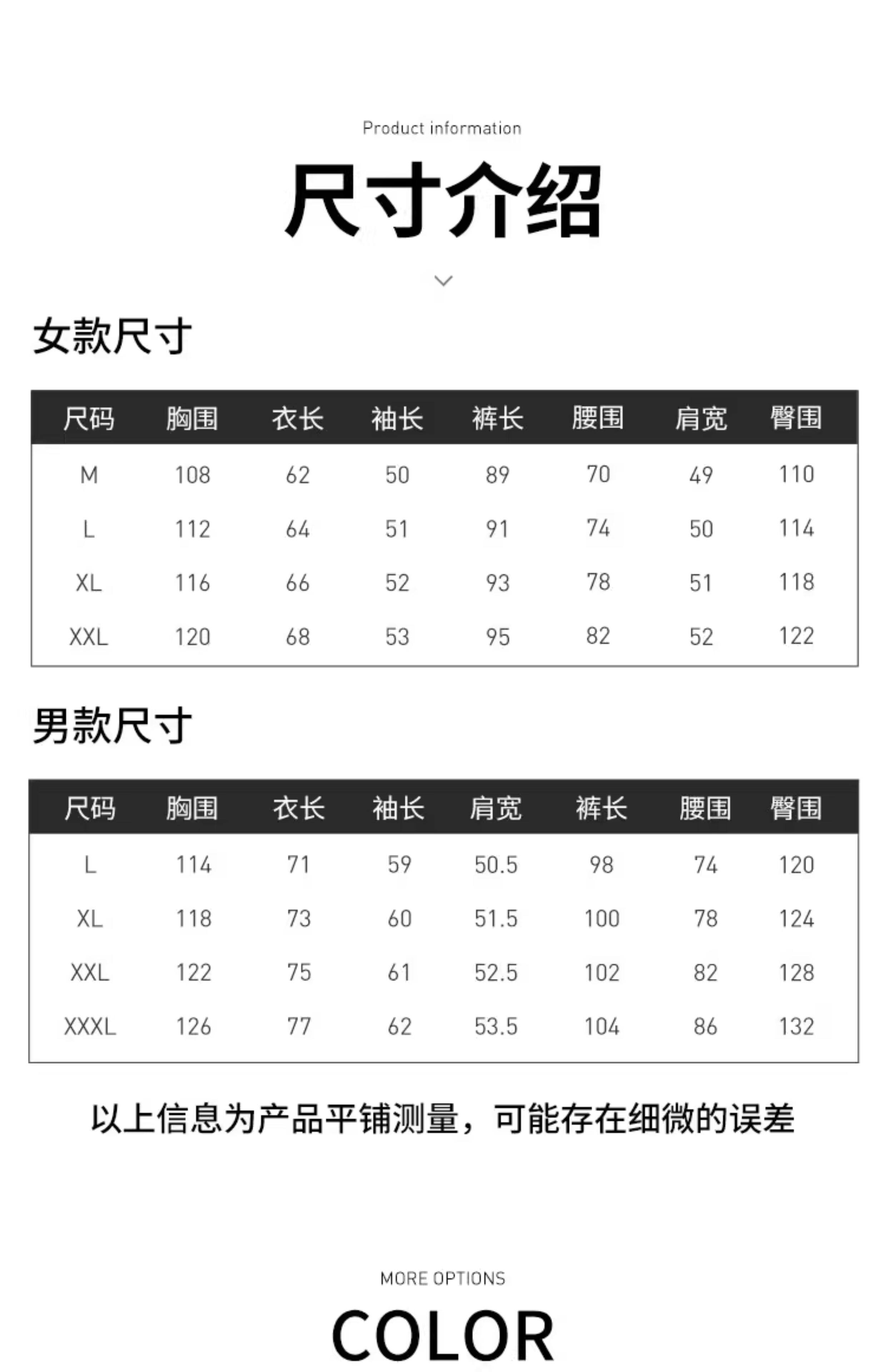 Product information

尺寸介绍

女款尺寸

| 尺码 | 胸围 | 衣长 | 袖长 | 裤长 | 腰围 | 肩宽 | 臀围 |
|---|---|---|---|---|---|---|---|
| M | 108 | 62 | 50 | 89 | 70 | 49 | 110 |
| L | 112 | 64 | 51 | 91 | 74 | 50 | 114 |
| XL | 116 | 66 | 52 | 93 | 78 | 51 | 118 |
| XXL | 120 | 68 | 53 | 95 | 82 | 52 | 122 |

男款尺寸

| 尺码 | 胸围 | 衣长 | 袖长 | 肩宽 | 裤长 | 腰围 | 臀围 |
|---|---|---|---|---|---|---|---|
| L | 114 | 71 | 59 | 50.5 | 98 | 74 | 120 |
| XL | 118 | 73 | 60 | 51.5 | 100 | 78 | 124 |
| XXL | 122 | 75 | 61 | 52.5 | 102 | 82 | 128 |
| XXXL | 126 | 77 | 62 | 53.5 | 104 | 86 | 132 |

以上信息为产品平铺测量，可能存在细微的误差

MORE OPTIONS

COLOR